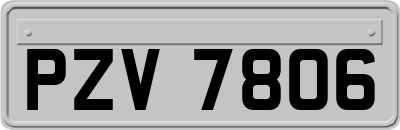 PZV 7806